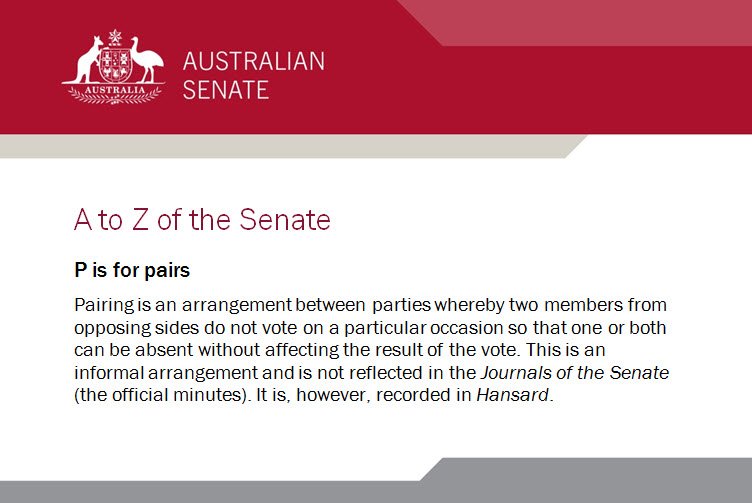 AUSTRALIA

AUSTRALIAN
SENATE

A to Z of the Senate

P is for pairs

Pairing is an arrangement between parties whereby two members from opposing sides do not vote on a particular occasion so that one or both can be absent without affecting the result of the vote. This is an informal arrangement and is not reflected in the Journals of the Senate (the official minutes). It is, however, recorded in Hansard.